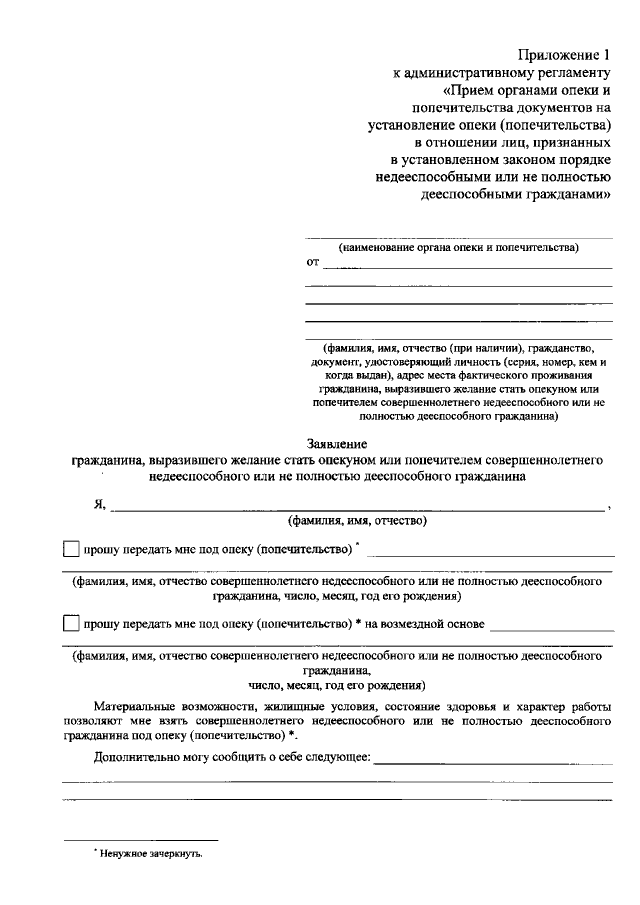 Приложение 1
к административному регламенту
«Прием органами опеки и
попечительства документов на
установление опеки (попечительства)
в отношении лиц, признанных
в установленном законом порядке
недееспособными или не полностью
дееспособными гражданами»

(наименование органа опеки и попечительства)

от

(фамилия, имя, отчество (при наличии), гражданство, документ, удостоверяющий личность (серия, номер, кем и когда выдан), адрес места фактического проживания гражданина, выразившего желание стать опекуном или попечителем совершеннолетнего недееспособного или не полностью дееспособного гражданина)

Заявление
гражданина, выразившего желание стать опекуном или попечителем совершеннолетнего недееспособного или не полностью дееспособного гражданина

Я, ,
(фамилия, имя, отчество)

прошу передать мне под опеку (попечительство) *

(фамилия, имя, отчество совершеннолетнего недееспособного или не полностью дееспособного гражданина, число, месяц, год его рождения)

прошу передать мне под опеку (попечительство) * на возмездной основе

(фамилия, имя, отчество совершеннолетнего недееспособного или не полностью дееспособного гражданина,
число, месяц, год его рождения)

Материальные возможности, жилищные условия, состояние здоровья и характер работы позволяют мне взять совершеннолетнего недееспособного или не полностью дееспособного гражданина под опеку (попечительство) *.

Дополнительно могу сообщить о себе следующее:

* Ненужное зачеркнуть.